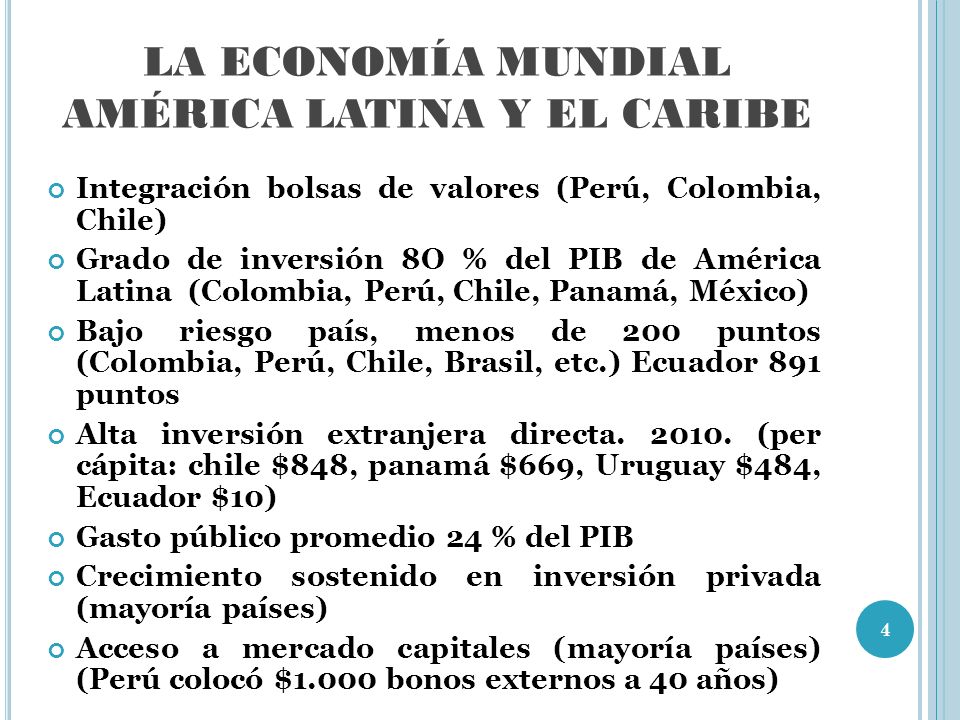 LA ECONOMÍA MUNDIAL
AMÉRICA LATINA Y EL CARIBE

Integración bolsas de valores (Perú, Colombia, Chile)

Grado de inversión 8O % del PIB de América Latina (Colombia, Perú, Chile, Panamá, México)

Bajo riesgo país, menos de 200 puntos (Colombia, Perú, Chile, Brasil, etc.) Ecuador 891 puntos

Alta inversión extranjera directa. 2010. (per cápita: chile \$848, panamá \$669, Uruguay \$484, Ecuador \$10)

Gasto público promedio 24 % del PIB

Crecimiento sostenido en inversión privada (mayoría países)

Acceso a mercado capitales (mayoría países) (Perú colocó \$1.000 bonos externos a 40 años)

4